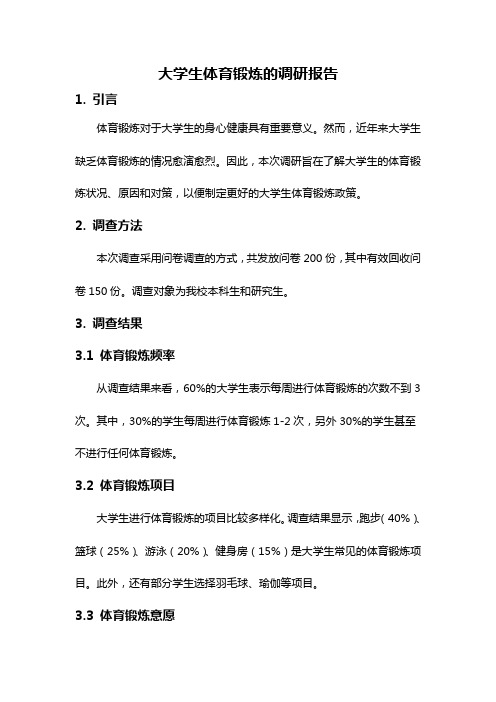 大学生体育锻炼的调研报告

1. 引言

体育锻炼对于大学生的身心健康具有重要意义。然而，近年来大学生缺乏体育锻炼的情况愈演愈烈。因此，本次调研旨在了解大学生的体育锻炼状况、原因和对策，以便制定更好的大学生体育锻炼政策。

2. 调查方法

本次调查采用问卷调查的方式，共发放问卷 200 份，其中有效回收问卷 150 份。调查对象为我校本科生和研究生。

3. 调查结果

3.1 体育锻炼频率

从调查结果来看，60%的大学生表示每周进行体育锻炼的次数不到 3 次。其中，30%的学生每周进行体育锻炼 1-2 次，另外 30%的学生甚至不进行任何体育锻炼。

3.2 体育锻炼项目

大学生进行体育锻炼的项目比较多样化。调查结果显示，跑步（40%）、篮球（25%）、游泳（20%）、健身房（15%）是大学生常见的体育锻炼项目。此外，还有部分学生选择羽毛球、瑜伽等项目。

3.3 体育锻炼意愿